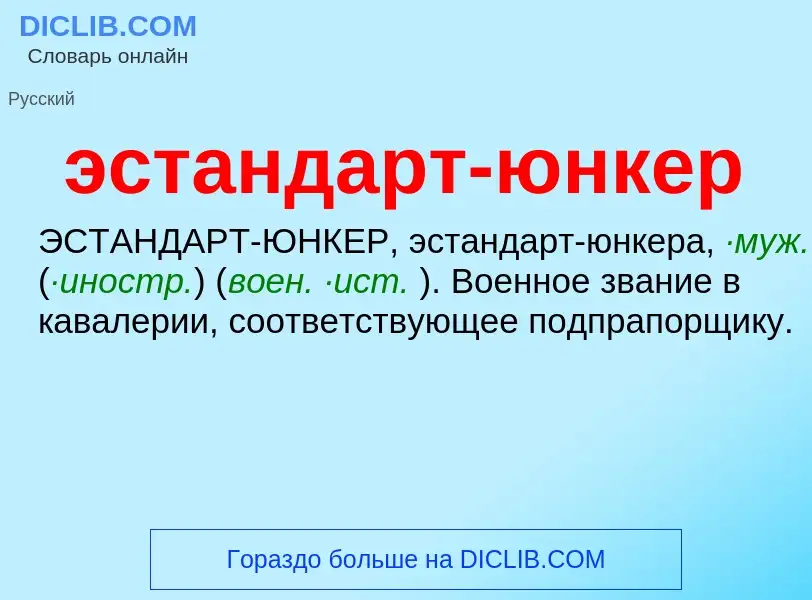 DICLIB.COM
Словарь онлайн

Русский

эстандарт-юнкер

ЭСТАНДАРТ-ЮНКЕР, эстандарт-юнкера, ·муж. (·иностр.) (воен. ·ист. ). Военное звание в кавалерии, соответствующее подпрапорщику.

Гораздо больше на DICLIB.COM